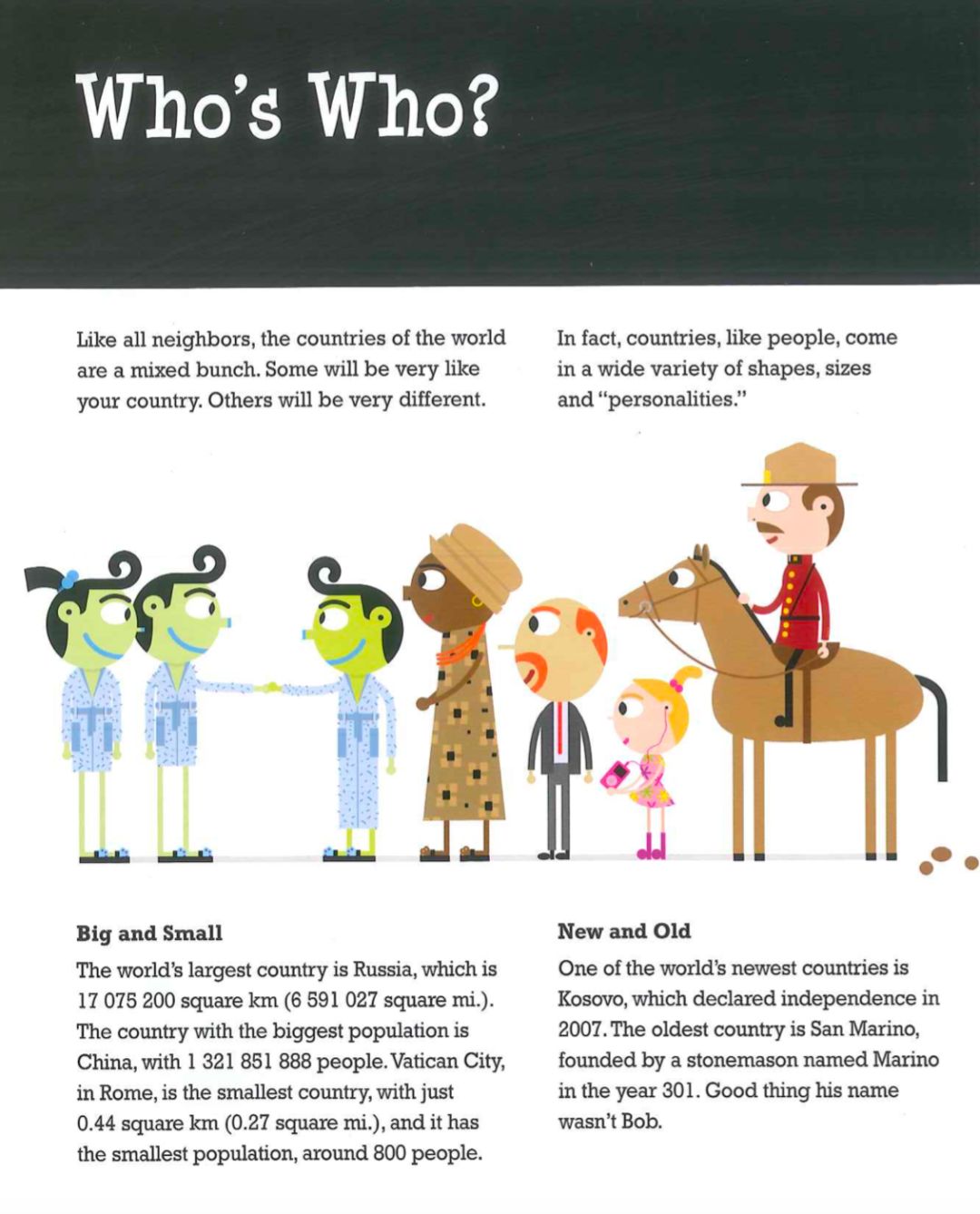 Who's Who?

Like all neighbors, the countries of the world are a mixed bunch. Some will be very like your country. Others will be very different.

In fact, countries, like people, come in a wide variety of shapes, sizes and "personalities."

Big and Small

The world's largest country is Russia, which is 17 075 200 square km (6 591 027 square mi.). The country with the biggest population is China, with 1 321 851 888 people. Vatican City, in Rome, is the smallest country, with just 0.44 square km (0.27 square mi.), and it has the smallest population, around 800 people.

New and Old

One of the world's newest countries is Kosovo, which declared independence in 2007. The oldest country is San Marino, founded by a stonemason named Marino in the year 301. Good thing his name wasn't Bob.